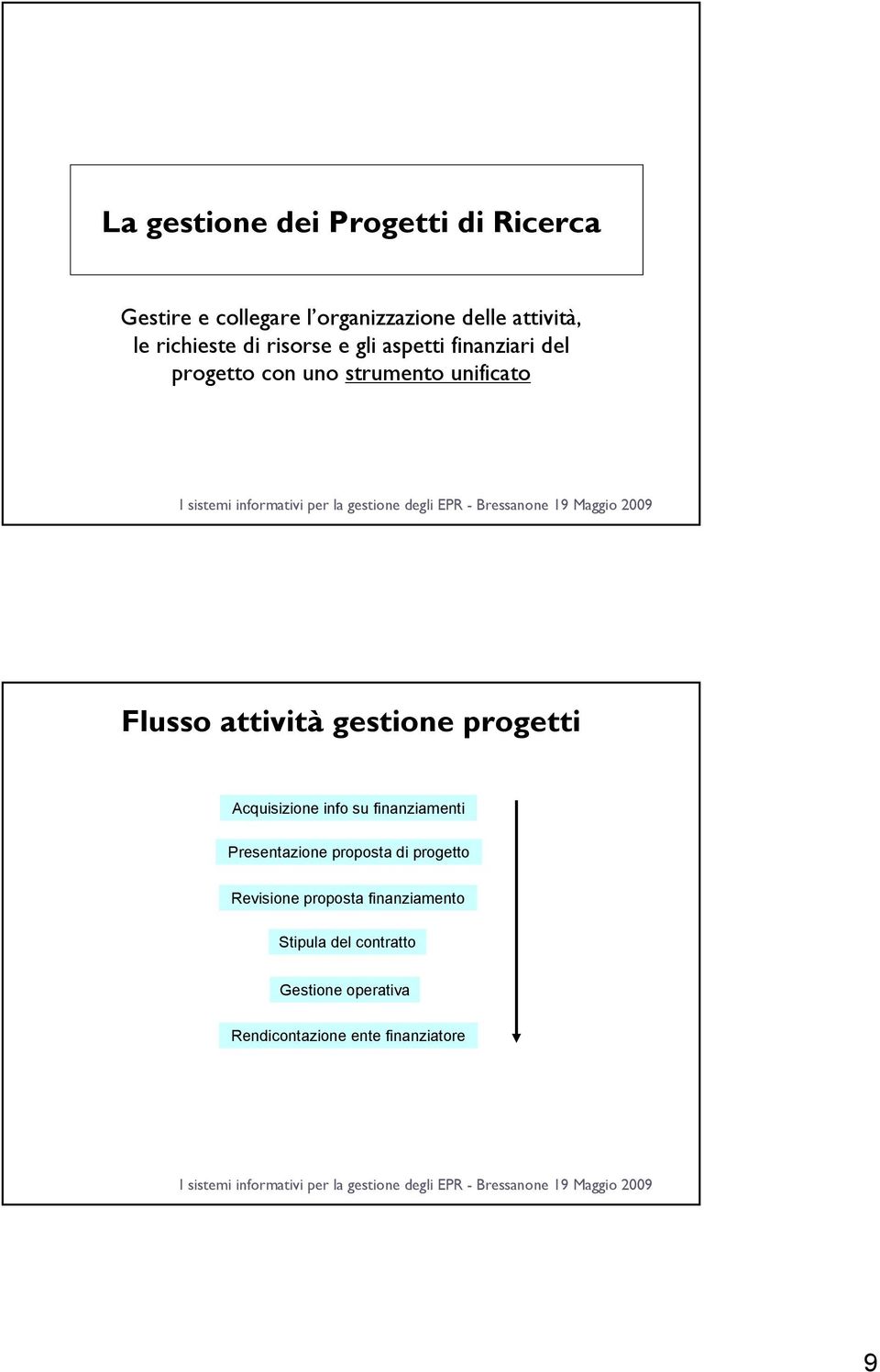 La gestione dei Progetti di Ricerca

Gestire e collegare l'organizzazione delle attività, le richieste di risorse e gli aspetti finanziari del progetto con uno strumento unificato

I sistemi informativi per la gestione degli EPR - Bressanone 19 Maggio 2009

Flusso attività gestione progetti

Acquisizione info su finanziamenti

Presentazione proposta di progetto

Revisione proposta finanziamento

Stipula del contratto

Gestione operativa

Rendicontazione ente finanziatore

I sistemi informativi per la gestione degli EPR - Bressanone 19 Maggio 2009

9